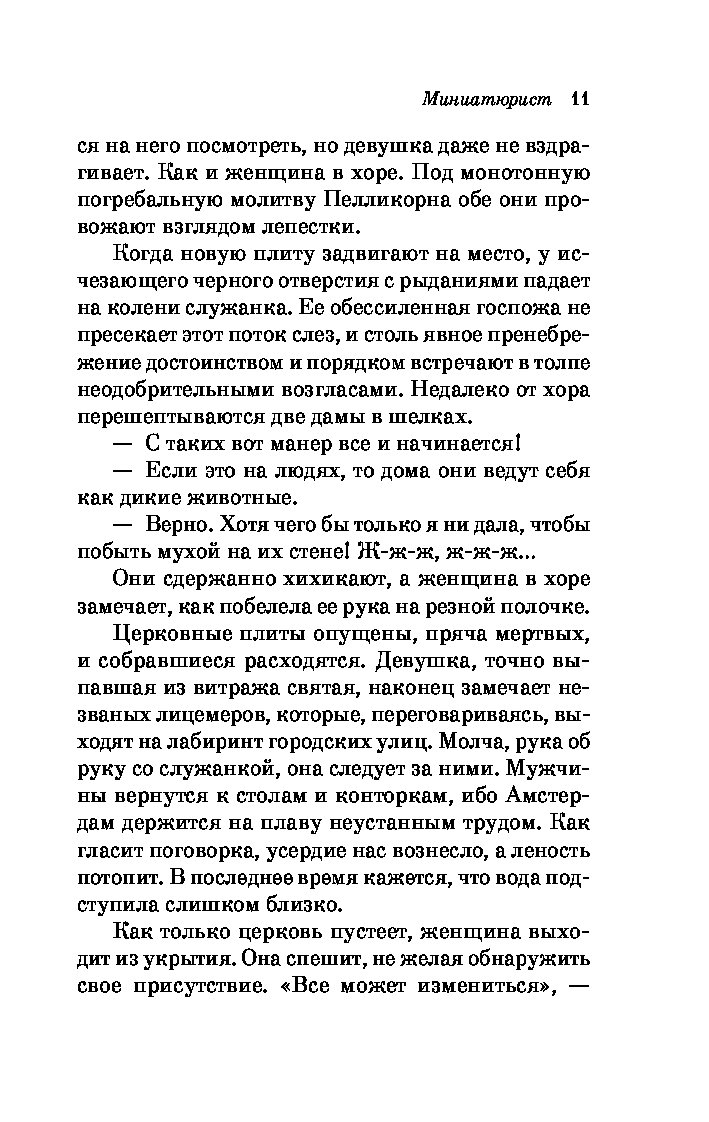 Миниатюрист 11

ся на него посмотреть, но девушка даже не вздрагивает. Как и женщина в хоре. Под монотонную погребальную молитву Пелликорна обе они провожают взглядом лепестки.

Когда новую плиту задвигают на место, у исчезающего черного отверстия с рыданиями падает на колени служанка. Ее обессиленная госпожа не пресекает этот поток слез, и столь явное пренебрежение достоинством и порядком встречают в толпе неодобрительными возгласами. Недалеко от хора перешептываются две дамы в шелках.

— С таких вот манер все и начинается!

— Если это на людях, то дома они ведут себя как дикие животные.

— Верно. Хотя чего бы только я ни дала, чтобы побыть мухой на их стене! Ж-ж-ж, ж-ж-ж...

Они сдержанно хихикают, а женщина в хоре замечает, как побелела ее рука на резной полочке.

Церковные плиты опущены, пряча мертвых, и собравшиеся расходятся. Девушка, точно выпавшая из витража святая, наконец замечает незваных лицемеров, которые, переговариваясь, выходят на лабиринт городских улиц. Молча, рука об руку со служанкой, она следует за ними. Мужчины вернутся к столам и конторкам, ибо Амстердам держится на плаву неустанным трудом. Как гласит поговорка, усердие нас вознесло, а леность потопит. В последнее время кажется, что вода подступила слишком близко.

Как только церковь пустеет, женщина выходит из укрытия. Она спешит, не желая обнаружить свое присутствие. «Все может измениться», —